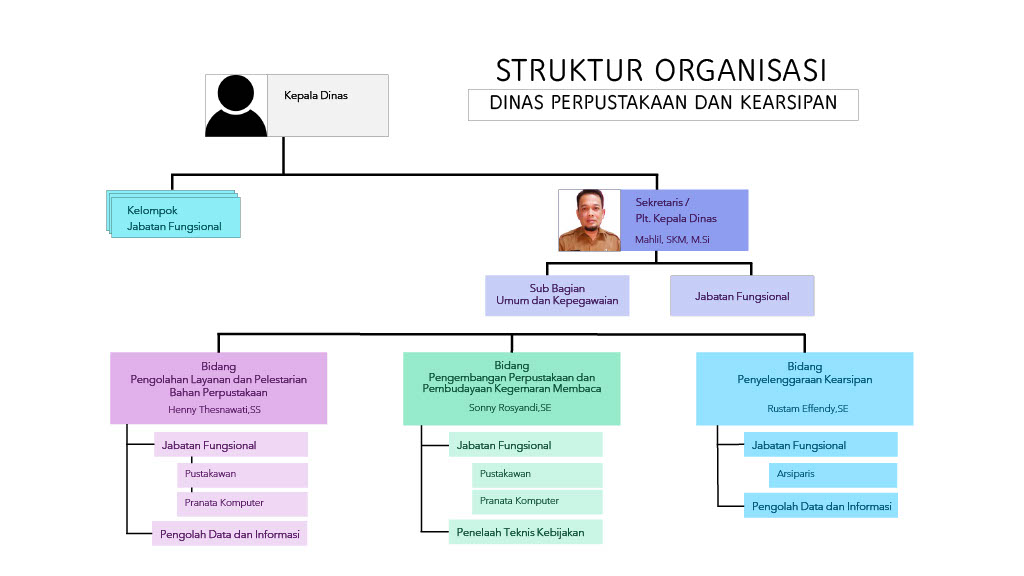 STRUKTUR ORGANISASI

DINAS PERPUSTAKAAN DAN KEARSIPAN

Kepala Dinas

Kelompok
Jabatan Fungsional

Sekretaris /
Plt. Kepala Dinas
Mahlil, SKM, M.Si

Sub Bagian
Umum dan Kepegawaian

Jabatan Fungsional

Bidang
Pengolahan Layanan dan Pelestarian
Bahan Perpustakaan
Henny Thesnawati,SS

Jabatan Fungsional

Pustakawan

Pranata Komputer

Pengolah Data dan Informasi

Bidang
Pengembangan Perpustakaan dan
Pembudayaan Kegemaran Membaca
Sonny Rosyandi,SE

Jabatan Fungsional

Pustakawan

Pranata Komputer

Penelaah Teknis Kebijakan

Bidang
Penyelenggaraan Kearsipan
Rustam Effendy,SE

Jabatan Fungsional

Arsiparis

Pengolah Data dan Informasi